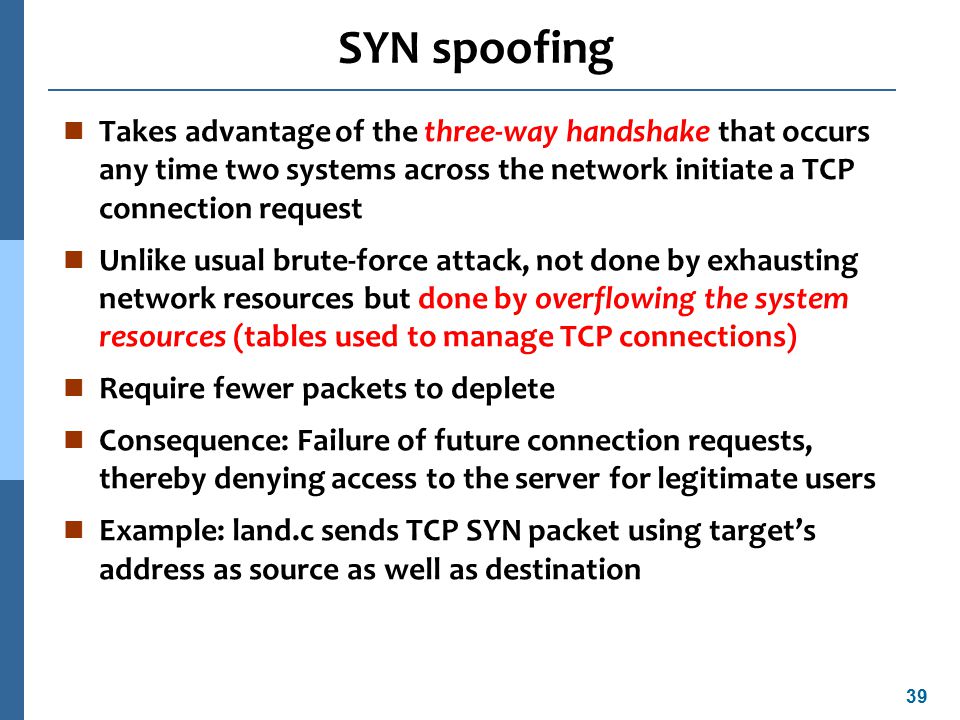 SYN spoofing

Takes advantage of the three-way handshake that occurs any time two systems across the network initiate a TCP connection request

Unlike usual brute-force attack, not done by exhausting network resources but done by overflowing the system resources (tables used to manage TCP connections)

Require fewer packets to deplete

Consequence: Failure of future connection requests, thereby denying access to the server for legitimate users

Example: land.c sends TCP SYN packet using target's address as source as well as destination

39